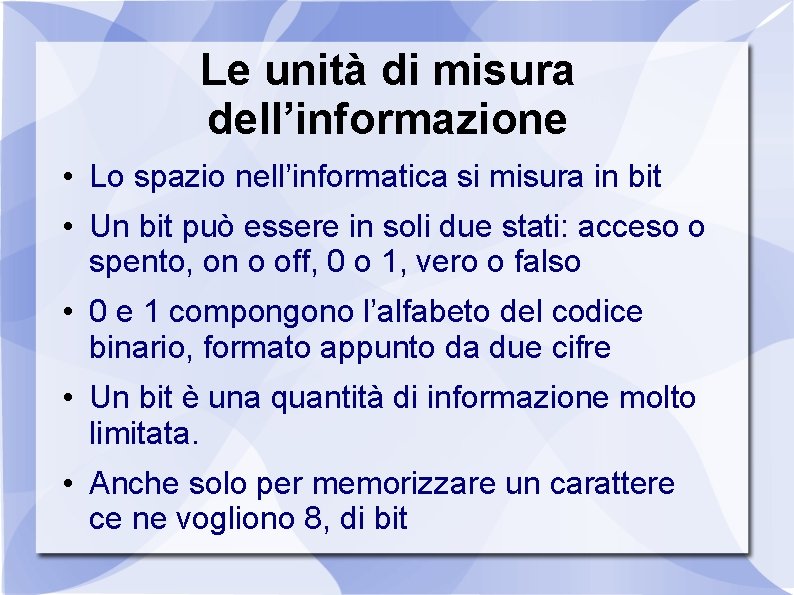 Le unità di misura dell’informazione

• Lo spazio nell’informatica si misura in bit

• Un bit può essere in soli due stati: acceso o spento, on o off, 0 o 1, vero o falso

• 0 e 1 compongono l’alfabeto del codice binario, formato appunto da due cifre

• Un bit è una quantità di informazione molto limitata.

• Anche solo per memorizzare un carattere ce ne vogliono 8, di bit